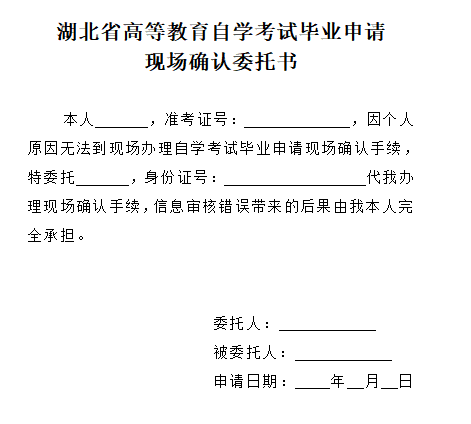 湖北省高等教育自学考试毕业申请
现场确认委托书

本人______，准考证号：____________，因个人原因无法到现场办理自学考试毕业申请现场确认手续，特委托______，身份证号：________________代我办理现场确认手续，信息审核错误带来的后果由我本人完全承担。

委托人：___________
被委托人：___________
申请日期：____年__月__日